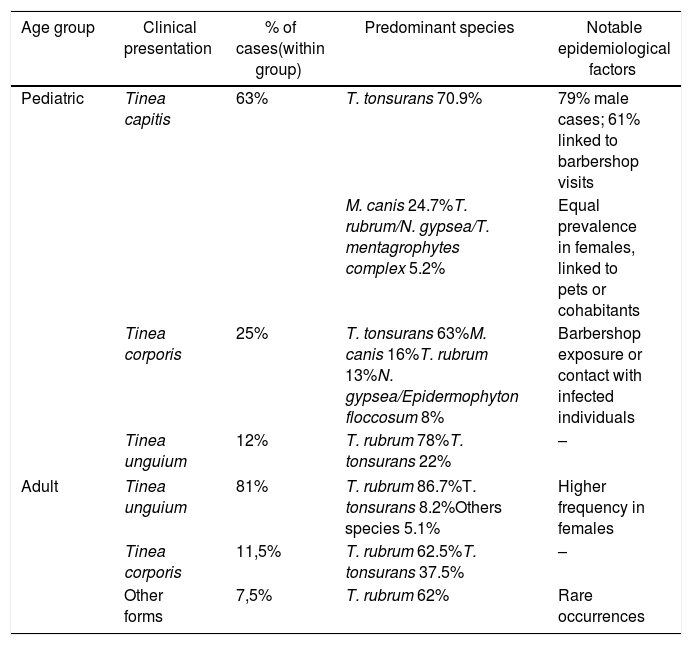 | Age group | Clinical presentation | % of cases(within group) | Predominant species | Notable epidemiological factors |
|---|---|---|---|---|
| Pediatric | Tinea capitis | 63% | T. tonsurans 70.9% | 79% male cases; 61% linked to barbershop visits |
| | | | M. canis 24.7%T. rubrum/N. gypsea/T. mentagrophytes complex 5.2% | Equal prevalence in females, linked to pets or cohabitants |
| | Tinea corporis | 25% | T. tonsurans 63%M. canis 16%T. rubrum 13%N. gypsea/Epidermophyton floccosum 8% | Barbershop exposure or contact with infected individuals |
| | Tinea unguium | 12% | T. rubrum 78%T. tonsurans 22% | – |
| Adult | Tinea unguium | 81% | T. rubrum 86.7%T. tonsurans 8.2%Others species 5.1% | Higher frequency in females |
| | Tinea corporis | 11,5% | T. rubrum 62.5%T. tonsurans 37.5% | – |
| | Other forms | 7,5% | T. rubrum 62% | Rare occurrences |